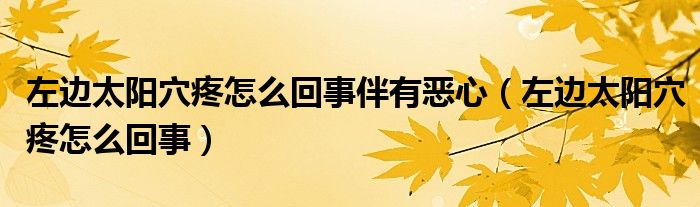 左边太阳穴疼怎么回事伴有恶心（左边太阳穴疼怎么回事）